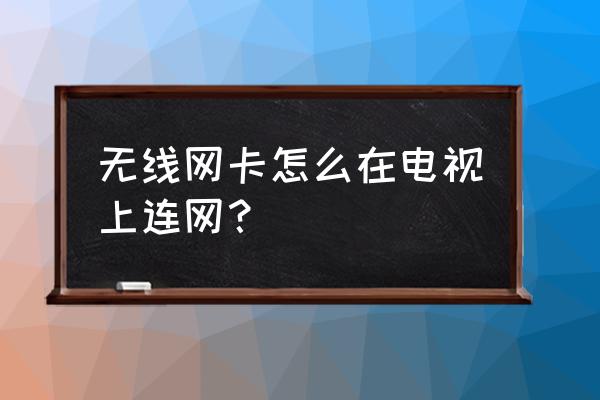 无线网卡怎么在电视上连网？